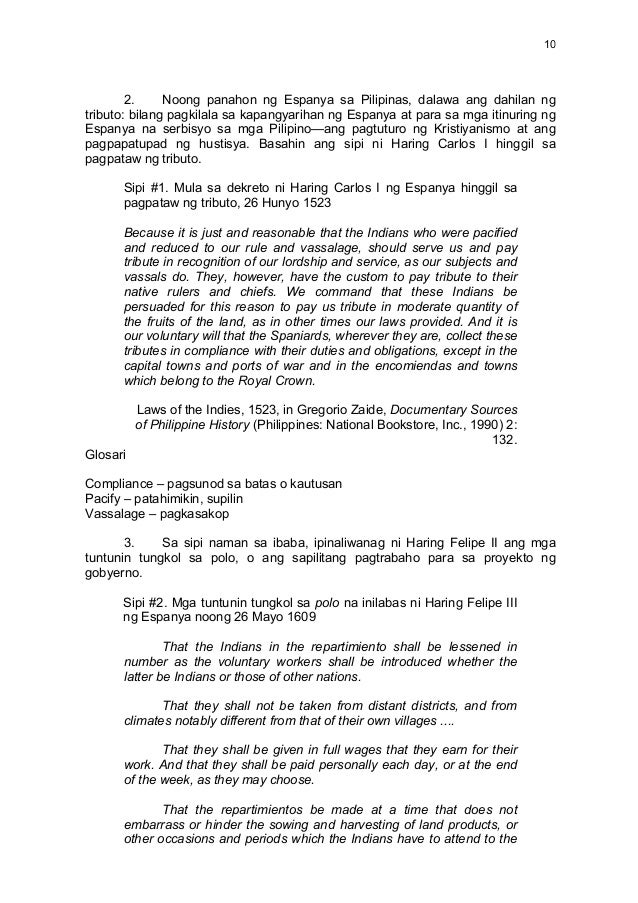 10

2. Noong panahon ng Espanya sa Pilipinas, dalawa ang dahilan ng tributo: bilang pagkilala sa kapangyarihan ng Espanya at para sa mga itinuring ng Espanya na serbisyo sa mga Pilipino—ang pagtuturo ng Kristiyanismo at ang pagpapatupad ng hustisya. Basahin ang sipi ni Haring Carlos I hinggil sa pagpataw ng tributo.

Sipi #1. Mula sa dekreto ni Haring Carlos I ng Espanya hinggil sa pagpataw ng tributo, 26 Hunyo 1523

Because it is just and reasonable that the Indians who were pacified and reduced to our rule and vassalage, should serve us and pay tribute in recognition of our lordship and service, as our subjects and vassals do. They, however, have the custom to pay tribute to their native rulers and chiefs. We command that these Indians be persuaded for this reason to pay us tribute in moderate quantity of the fruits of the land, as in other times our laws provided. And it is our voluntary will that the Spaniards, wherever they are, collect these tributes in compliance with their duties and obligations, except in the capital towns and ports of war and in the encomiendas and towns which belong to the Royal Crown.

Laws of the Indies, 1523, in Gregorio Zaide, Documentary Sources of Philippine History (Philippines: National Bookstore, Inc., 1990) 2: 132.

Glosari

Compliance – pagsunod sa batas o kautusan
Pacify – patahimikin, supilin
Vassalage – pagkasakop

3. Sa sipi naman sa ibaba, ipinaliwanag ni Haring Felipe II ang mga tuntunin tungkol sa polo, o ang sapilitang pagtrabaho para sa proyekto ng gobyerno.

Sipi #2. Mga tuntunin tungkol sa polo na inilabas ni Haring Felipe III ng Espanya noong 26 Mayo 1609

That the Indians in the repartimiento shall be lessened in number as the voluntary workers shall be introduced whether the latter be Indians or those of other nations.

That they shall not be taken from distant districts, and from climates notably different from that of their own villages ….

That they shall be given in full wages that they earn for their work. And that they shall be paid personally each day, or at the end of the week, as they may choose.

That the repartimientos be made at a time that does not embarrass or hinder the sowing and harvesting of land products, or other occasions and periods which the Indians have to attend to the